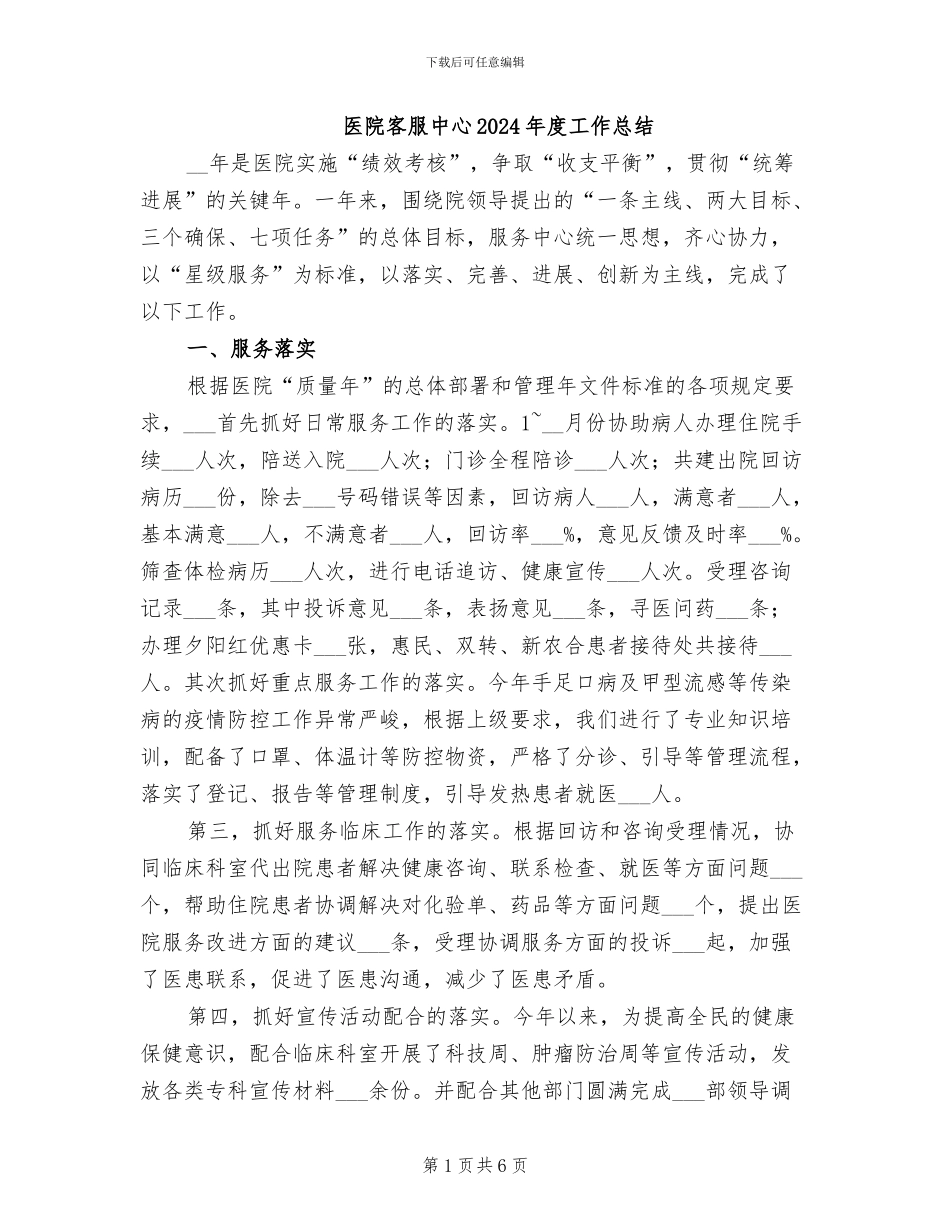 下载后可任意编辑

医院客服中心2024年度工作总结

__年是医院实施“绩效考核”，争取“收支平衡”，贯彻“统筹进展”的关键年。一年来，围绕院领导提出的“一条主线、两大目标、三个确保、七项任务”的总体目标，服务中心统一思想，齐心协力，以“星级服务”为标准，以落实、完善、进展、创新为主线，完成了以下工作。

一、服务落实

根据医院“质量年”的总体部署和管理年文件标准的各项规定要求，___首先抓好日常服务工作的落实。1~__月份协助病人办理住院手续___人次，陪送入院___人次；门诊全程陪诊___人次；共建出院回访病历___份，除去___号码错误等因素，回访病人___人，满意者___人，基本满意___人，不满意者___人，回访率___%，意见反馈及时率___%。筛查体检病历___人次，进行电话追访、健康宣传___人次。受理咨询记录___条，其中投诉意见___条，表扬意见___条，寻医问药___条；办理夕阳红优惠卡___张，惠民、双转、新农合患者接待处共接待___人。其次抓好重点服务工作的落实。今年手足口病及甲型流感等传染病的疫情防控工作异常严峻，根据上级要求，我们进行了专业知识培训，配备了口罩、体温计等防控物资，严格了分诊、引导等管理流程，落实了登记、报告等管理制度，引导发热患者就医___人。

第三，抓好服务临床工作的落实。根据回访和咨询受理情况，协同临床科室代出院患者解决健康咨询、联系检查、就医等方面问题___个，帮助住院患者协调解决对化验单、药品等方面问题___个，提出医院服务改进方面的建议___条，受理协调服务方面的投诉___起，加强了医患联系，促进了医患沟通，减少了医患矛盾。

第四，抓好宣传活动配合的落实。今年以来，为提高全民的健康保健意识，配合临床科室开展了科技周、肿瘤防治周等宣传活动，发放各类专科宣传材料___余份。并配合其他部门圆满完成___部领导调

第1页共6页